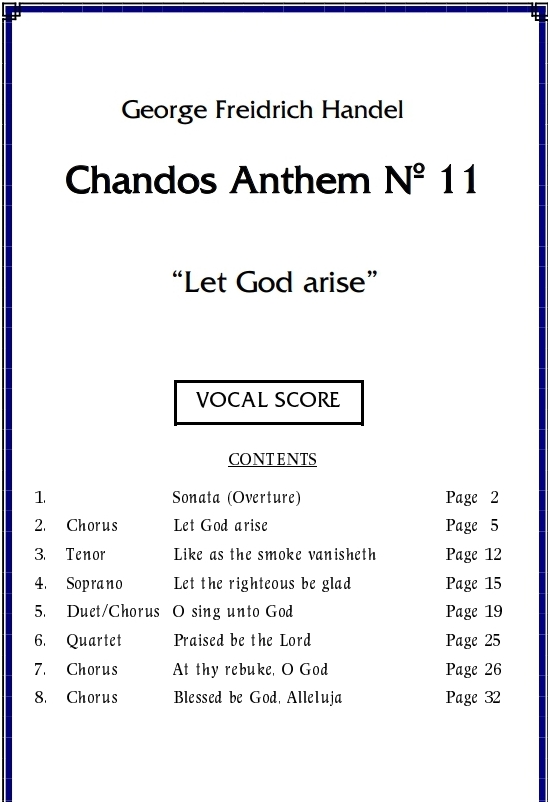 George Freidrich Handel

Chandos Anthem Nº 11

"Let God arise"

VOCAL SCORE

CONTENTS

1. Sonata (Overture) Page 2
2. Chorus Let God arise Page 5
3. Tenor Like as the smoke vanisheth Page 12
4. Soprano Let the righteous be glad Page 15
5. Duet/Chorus O sing unto God Page 19
6. Quartet Praised be the Lord Page 25
7. Chorus At thy rebuke, O God Page 26
8. Chorus Blessed be God, Alleluja Page 32